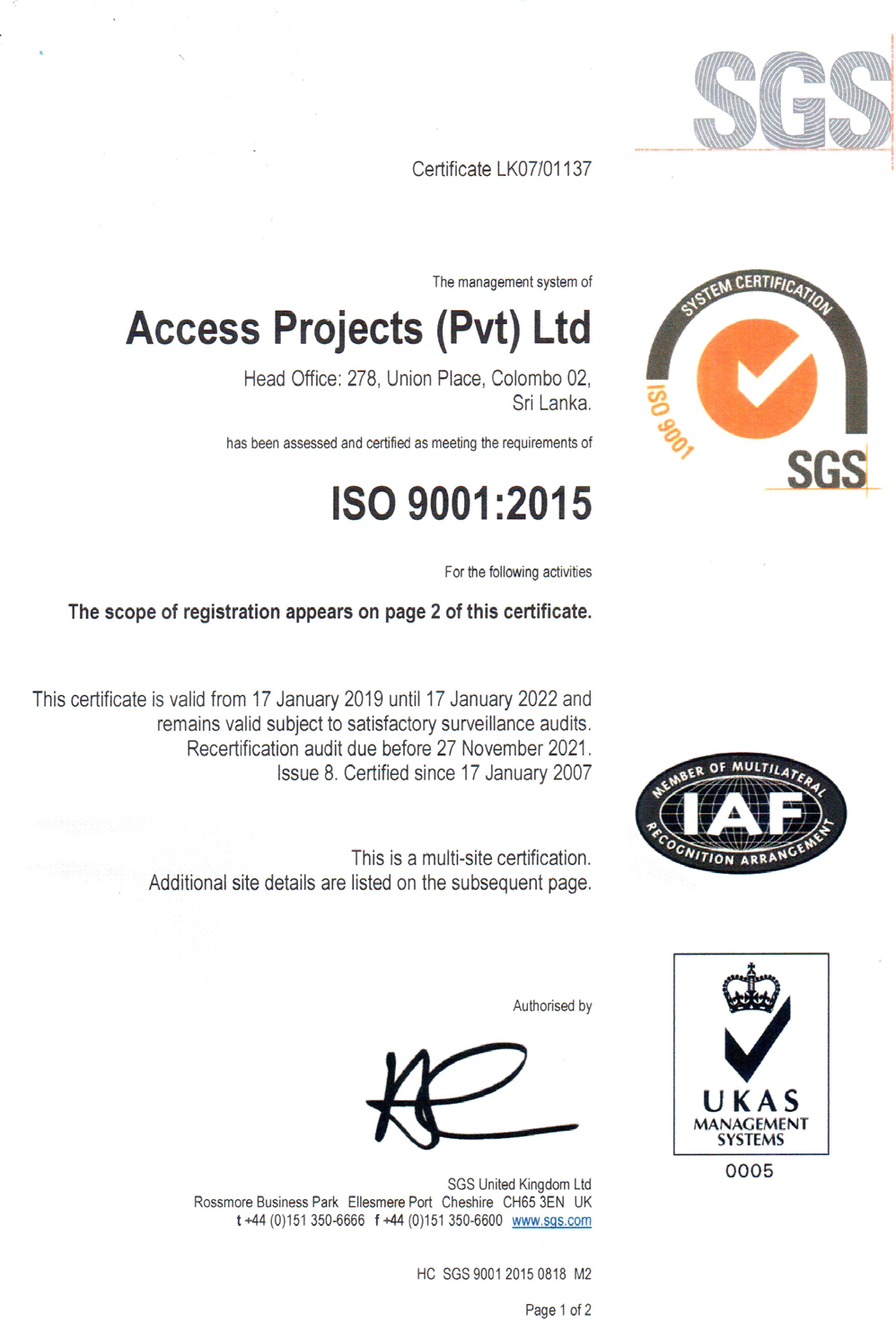 SGS

Certificate LK07/01137

The management system of

Access Projects (Pvt) Ltd

Head Office: 278, Union Place, Colombo 02, Sri Lanka.

has been assessed and certified as meeting the requirements of

ISO 9001:2015

For the following activities

The scope of registration appears on page 2 of this certificate.

This certificate is valid from 17 January 2019 until 17 January 2022 and remains valid subject to satisfactory surveillance audits. Recertification audit due before 27 November 2021. Issue 8. Certified since 17 January 2007

This is a multi-site certification. Additional site details are listed on the subsequent page.

Authorised by

SGS United Kingdom Ltd
Rossmore Business Park Ellesmere Port Cheshire CH65 3EN UK
t +44 (0)151 350-6666 f +44 (0)151 350-6600 www.sgs.com

HC SGS 9001 2015 0818 M2

Page 1 of 2

SYSTEM CERTIFICATION
ISO 9001
SGS

MEMBER OF MULTILATERAL
IAF
RECOGNITION ARRANGEMENT

UKAS
MANAGEMENT
SYSTEMS
0005